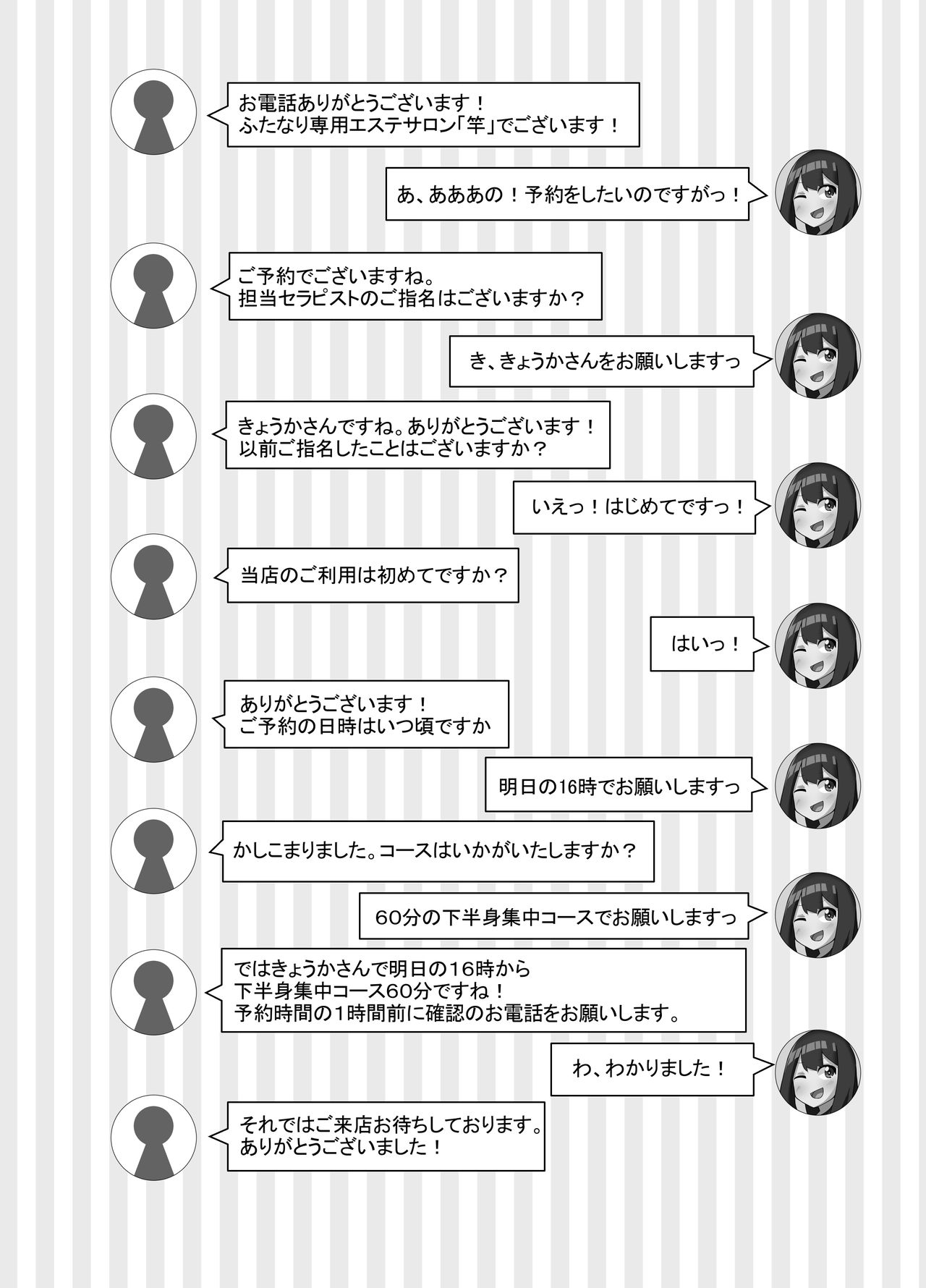 お電話ありがとうございます！
ふたなり専用エステサロン「竿」でございます！

あ、あああの！予約をしたいのですがっ！

ご予約でございますね。
担当セラピストのご指名はございますか？

き、きょうかさんをお願いしますっ

きょうかさんですね。ありがとうございます！
以前ご指名したことはございますか？

いえっ！はじめてですっ！

当店のご利用は初めてですか？

はいっ！

ありがとうございます！
ご予約の日時はいつ頃ですか

明日の16時でお願いしますっ

かしこまりました。コースはいかがいたしますか？

60分の下半身集中コースでお願いしますっ

ではきょうかさんで明日の16時から
下半身集中コース60分ですね！
予約時間の1時間前に確認のお電話をお願いします。

わ、わかりました！

それではご来店お待ちしております。
ありがとうございました！